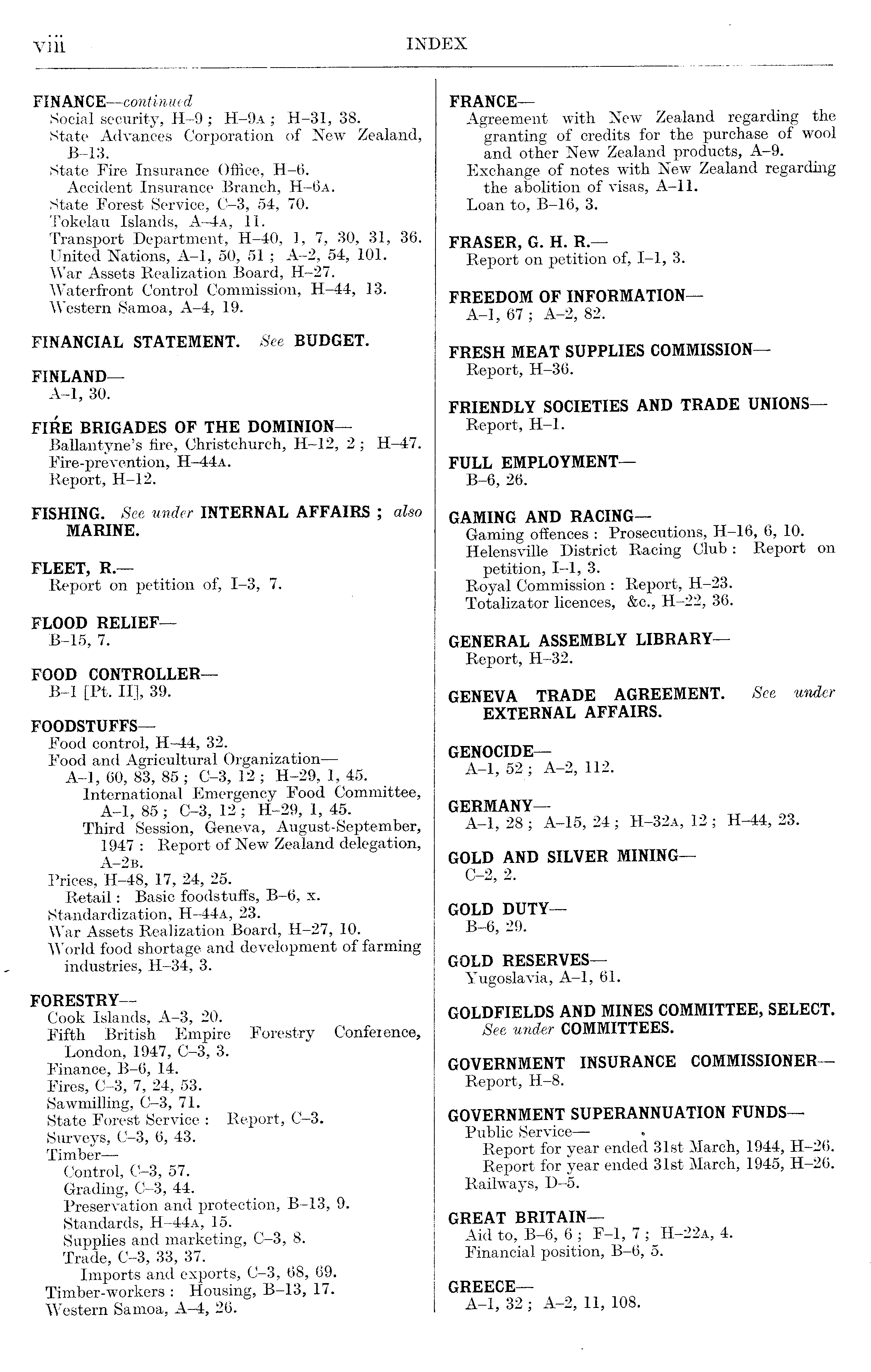 viii INDEX

FINANCE—continued
Social security, H–9; H–9A; H–31, 38.
State Advances Corporation of New Zealand, B–13.
State Fire Insurance Office, H–6.
Accident Insurance Branch, H–6A.
State Forest Service, C–3, 54, 70.
Tokelau Islands, A–4A, 11.
Transport Department, H–40, 1, 7, 30, 31, 36.
United Nations, A–1, 50, 51; A–2, 54, 101.
War Assets Realization Board, H–27.
Waterfront Control Commission, H–44, 13.
Western Samoa, A–4, 19.

FINANCIAL STATEMENT. See BUDGET.

FINLAND—
A–1, 30.

FIRE BRIGADES OF THE DOMINION—
Ballantyne's fire, Christchurch, H–12, 2; H–47.
Fire-prevention, H–44A.
Report, H–12.

FISHING. See under INTERNAL AFFAIRS; also MARINE.

FLEET, R.—
Report on petition of, I–3, 7.

FLOOD RELIEF—
B–15, 7.

FOOD CONTROLLER—
B–1 [Pt. II], 39.

FOODSTUFFS—
Food control, H–44, 32.
Food and Agricultural Organization—
A–1, 60, 83, 85; C–3, 12; H–29, 1, 45.
International Emergency Food Committee, A–1, 85; C–3, 12; H–29, 1, 45.
Third Session, Geneva, August-September, 1947: Report of New Zealand delegation, A–2B.
Prices, H–48, 17, 24, 25.
Retail: Basic foodstuffs, B–6, x.
Standardization, H–44A, 23.
War Assets Realization Board, H–27, 10.
World food shortage and development of farming industries, H–34, 3.

FORESTRY—
Cook Islands, A–3, 20.
Fifth British Empire Forestry Conference, London, 1947, C–3, 3.
Finance, B–6, 14.
Fires, C–3, 7, 24, 53.
Sawmilling, C–3, 71.
State Forest Service: Report, C–3.
Surveys, C–3, 6, 43.
Timber—
Control, C–3, 57.
Grading, C–3, 44.
Preservation and protection, B–13, 9.
Standards, H–44A, 15.
Supplies and marketing, C–3, 8.
Trade, C–3, 33, 37.
Imports and exports, C–3, 68, 69.
Timber-workers: Housing, B–13, 17.
Western Samoa, A–4, 26.

FRANCE—
Agreement with New Zealand regarding the granting of credits for the purchase of wool and other New Zealand products, A–9.
Exchange of notes with New Zealand regarding the abolition of visas, A–11.
Loan to, B–16, 3.

FRASER, G. H. R.—
Report on petition of, I–1, 3.

FREEDOM OF INFORMATION—
A–1, 67; A–2, 82.

FRESH MEAT SUPPLIES COMMISSION—
Report, H–36.

FRIENDLY SOCIETIES AND TRADE UNIONS—
Report, H–1.

FULL EMPLOYMENT—
B–6, 26.

GAMING AND RACING—
Gaming offences: Prosecutions, H–16, 6, 10.
Helensville District Racing Club: Report on petition, I–1, 3.
Royal Commission: Report, H–23.
Totalizator licences, &c., H–22, 36.

GENERAL ASSEMBLY LIBRARY—
Report, H–32.

GENEVA TRADE AGREEMENT. See under EXTERNAL AFFAIRS.

GENOCIDE—
A–1, 52; A–2, 112.

GERMANY—
A–1, 28; A–15, 24; H–32A, 12; H–44, 23.

GOLD AND SILVER MINING—
C–2, 2.

GOLD DUTY—
B–6, 29.

GOLD RESERVES—
Yugoslavia, A–1, 61.

GOLDFIELDS AND MINES COMMITTEE, SELECT. See under COMMITTEES.

GOVERNMENT INSURANCE COMMISSIONER—
Report, H–8.

GOVERNMENT SUPERANNUATION FUNDS—
Public Service—
Report for year ended 31st March, 1944, H–26.
Report for year ended 31st March, 1945, H–26.
Railways, D–5.

GREAT BRITAIN—
Aid to, B–6, 6; F–1, 7; H–22A, 4.
Financial position, B–6, 5.

GREECE—
A–1, 32; A–2, 11, 108.